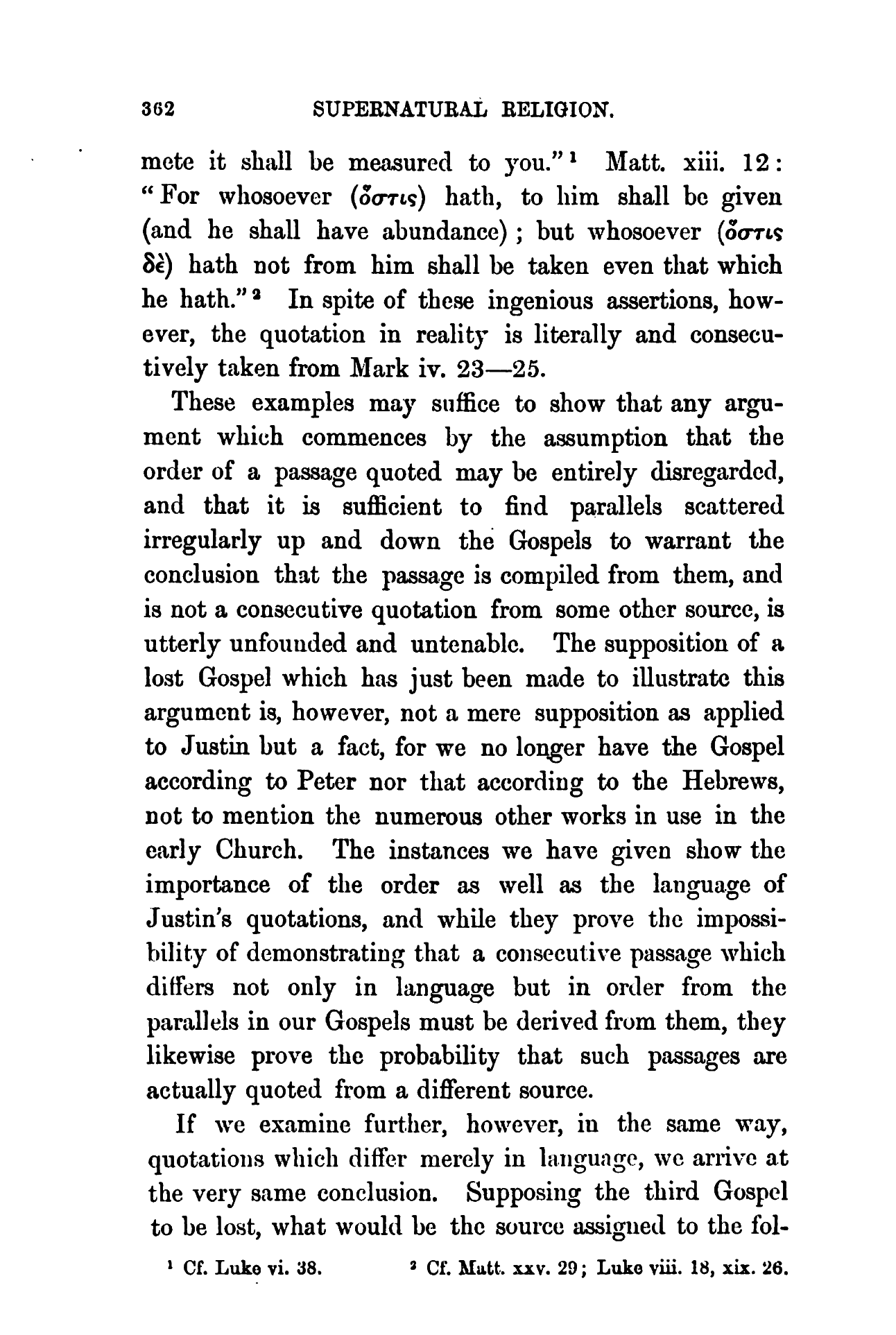 362 SUPERNATURAL RELIGION.

mete it shall be measured to you."¹ Matt. xiii. 12: "For whosoever (ὅστις) hath, to him shall be given (and he shall have abundance); but whosoever (ὅστις δὲ) hath not from him shall be taken even that which he hath."² In spite of these ingenious assertions, however, the quotation in reality is literally and consecutively taken from Mark iv. 23—25.

These examples may suffice to show that any argument which commences by the assumption that the order of a passage quoted may be entirely disregarded, and that it is sufficient to find parallels scattered irregularly up and down the Gospels to warrant the conclusion that the passage is compiled from them, and is not a consecutive quotation from some other source, is utterly unfounded and untenable. The supposition of a lost Gospel which has just been made to illustrate this argument is, however, not a mere supposition as applied to Justin but a fact, for we no longer have the Gospel according to Peter nor that according to the Hebrews, not to mention the numerous other works in use in the early Church. The instances we have given show the importance of the order as well as the language of Justin's quotations, and while they prove the impossibility of demonstrating that a consecutive passage which differs not only in language but in order from the parallels in our Gospels must be derived from them, they likewise prove the probability that such passages are actually quoted from a different source.

If we examine further, however, in the same way, quotations which differ merely in language, we arrive at the very same conclusion. Supposing the third Gospel to be lost, what would be the source assigned to the fol-

¹ Cf. Luke vi. 38. ² Cf. Matt. xxv. 29; Luke viii. 18, xix. 26.